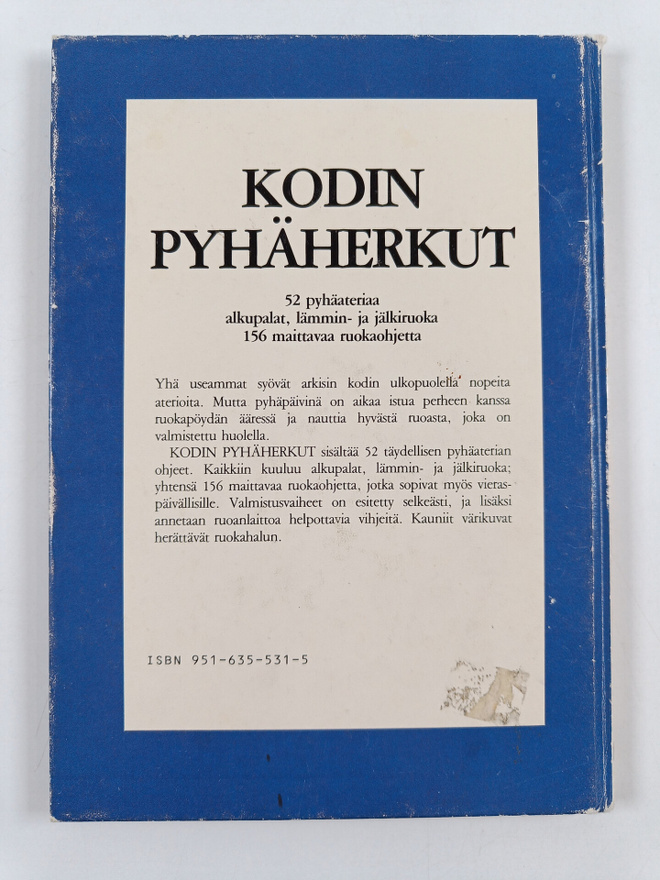 KODIN PYHÄHERKUT

52 pyhäateriaa
alkupalat, lämmin- ja jälkiruoka
156 maittavaa ruokaohjetta

Yhä useammat syövät arkisin kodin ulkopuolella nopeita aterioita. Mutta pyhäpäivinä on aikaa istua perheen kanssa ruokapöydän ääressä ja nauttia hyvästä ruoasta, joka on valmistettu huolella.

KODIN PYHÄHERKUT sisältää 52 täydellisen pyhäaterian ohjeet. Kaikkiin kuuluu alkupalat, lämmin- ja jälkiruoka; yhtensä 156 maittavaa ruokaohjetta, jotka sopivat myös vieraspäivällisille. Valmistusvaiheet on esitetty selkeästi, ja lisäksi annetaan ruoanlaittoa helpottavia vihjeitä. Kauniit värikuvat herättävät ruokahalun.

ISBN 951-635-531-5